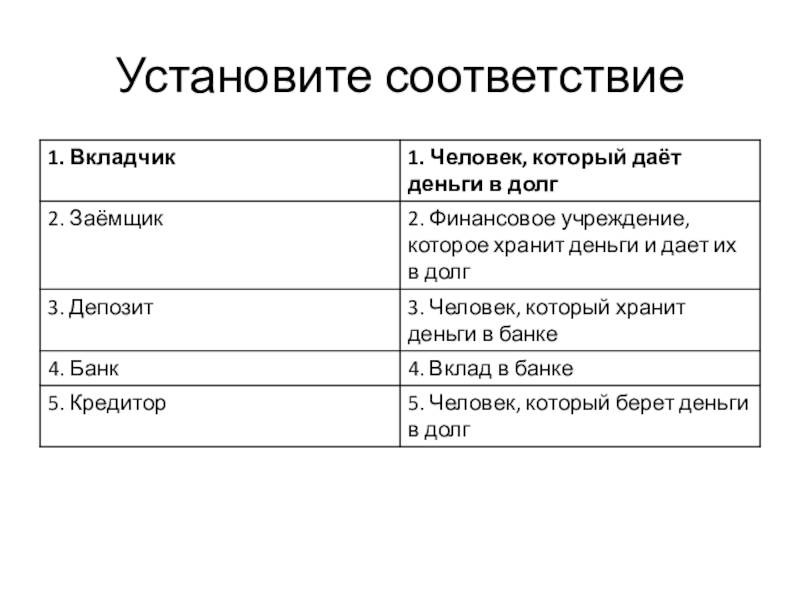 Установите соответствие

| 1. Вкладчик | 1. Человек, который даёт деньги в долг |
|---|---|
| 2. Заёмщик | 2. Финансовое учреждение, которое хранит деньги и дает их в долг |
| 3. Депозит | 3. Человек, который хранит деньги в банке |
| 4. Банк | 4. Вклад в банке |
| 5. Кредитор | 5. Человек, который берет деньги в долг |